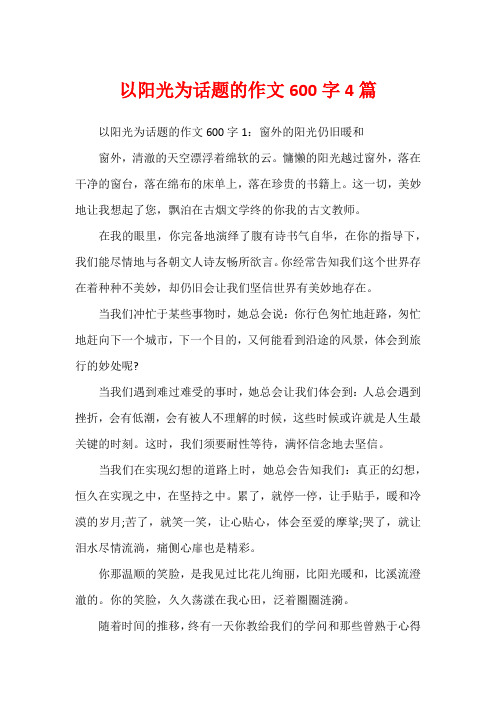 以阳光为话题的作文 600 字 4 篇

以阳光为话题的作文 600 字 1：窗外的阳光仍旧暖和

窗外，清澈的天空漂浮着绵软的云。慵懒的阳光越过窗外，落在干净的窗台，落在绵布的床单上，落在珍贵的书籍上。这一切，美妙地让我想起了您，飘泊在古烟文学终的你我的古文教师。

在我的眼里，你完备地演绎了腹有诗书气自华，在你的指导下，我们能尽情地与各朝文人诗友畅所欲言。你经常告知我们这个世界存在着种种不美妙，却仍旧会让我们坚信世界有美妙地存在。

当我们冲忙于某些事物时，她总会说：你行色匆忙地赶路，匆忙地赶向下一个城市，下一个目的，又何能看到沿途的风景，体会到旅行的妙处呢?

当我们遇到难过难受的事时，她总会让我们体会到：人总会遇到挫折，会有低潮，会有被人不理解的时候，这些时候或许就是人生最关键的时刻。这时，我们须要耐性等待，满怀信念地去坚信。

当我们在实现幻想的道路上时，她总会告知我们：真正的幻想，恒久在实现之中，在坚持之中。累了，就停一停，让手贴手，暖和冷漠的岁月;苦了，就笑一笑，让心贴心，体会至爱的摩挲;哭了，就让泪水尽情流淌，痛侧心扉也是精彩。

你那温顺的笑脸，是我见过比花儿绚丽，比阳光暖和，比溪流澄澈的。你的笑脸，久久荡漾在我心田，泛着圈圈涟漪。

随着时间的推移，终有一天你教给我们的学问和那些曾熟于心得